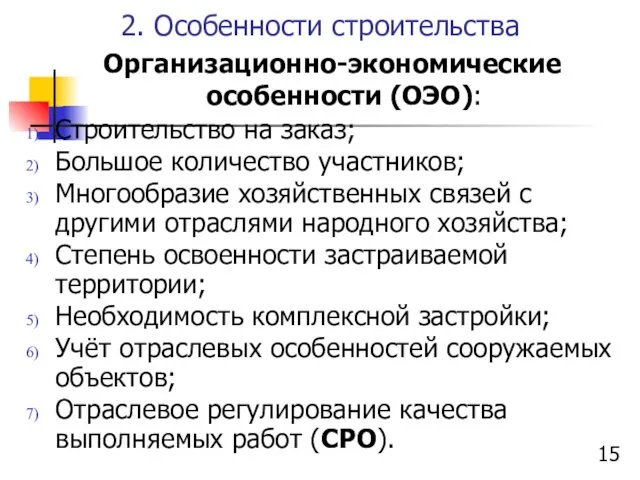 2. Особенности строительства

Организационно-экономические особенности (ОЭО):

1) Строительство на заказ;
2) Большое количество участников;
3) Многообразие хозяйственных связей с другими отраслями народного хозяйства;
4) Степень освоенности застраиваемой территории;
5) Необходимость комплексной застройки;
6) Учёт отраслевых особенностей сооружаемых объектов;
7) Отраслевое регулирование качества выполняемых работ (СРО).

15